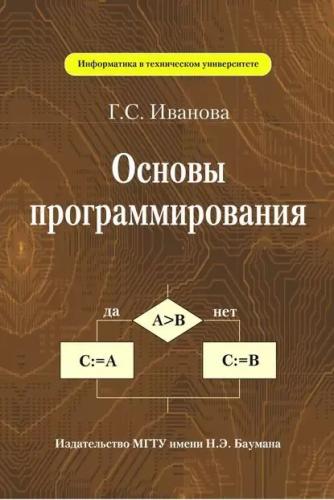 Информатика в техническом университете

Г.С. Иванова

Основы программирования

да
A>B
нет
C:=A
C:=B

Издательство МГТУ имени Н.Э. Баумана